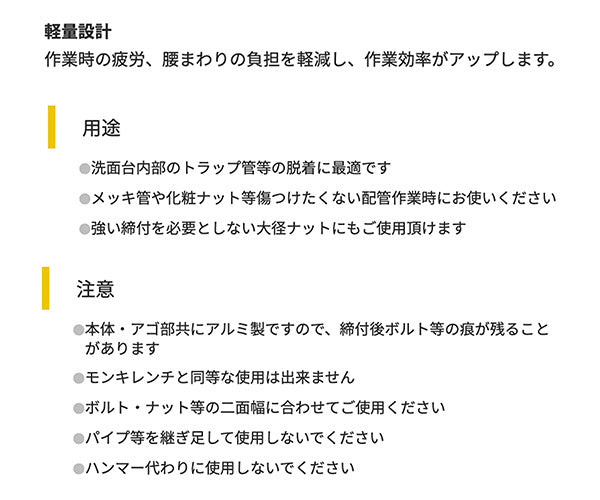 軽量設計
作業時の疲労、腰まわりの負担を軽減し、作業効率がアップします。

用途

• 洗面台内部のトラップ管等の脱着に最適です
• メッキ管や化粧ナット等傷つけたくない配管作業時にお使いください
• 強い締付を必要としない大径ナットにもご使用頂けます

注意

• 本体・アゴ部共にアルミ製ですので、締付後ボルト等の痕が残ることがあります
• モンキレンチと同等な使用は出来ません
• ボルト・ナット等の二面幅に合わせてご使用ください
• パイプ等を継ぎ足して使用しないでください
• ハンマー代わりに使用しないでください